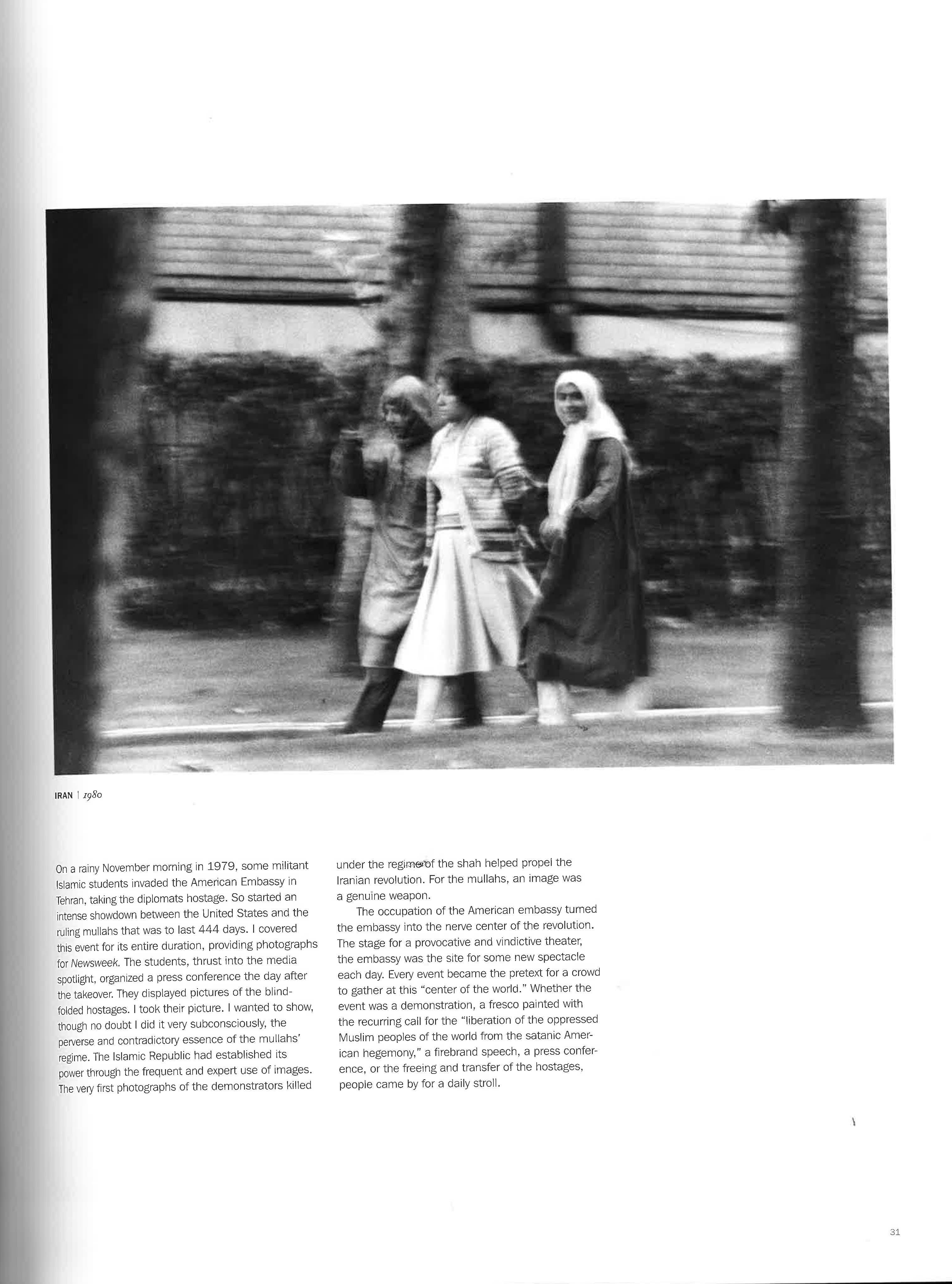 IRAN | 1980

On a rainy November morning in 1979, some militant Islamic students invaded the American Embassy in Tehran, taking the diplomats hostage. So started an intense showdown between the United States and the ruling mullahs that was to last 444 days. I covered this event for its entire duration, providing photographs for Newsweek. The students, thrust into the media spotlight, organized a press conference the day after the takeover. They displayed pictures of the blindfolded hostages. I took their picture. I wanted to show, though no doubt I did it very subconsciously, the perverse and contradictory essence of the mullahs' regime. The Islamic Republic had established its power through the frequent and expert use of images. The very first photographs of the demonstrators killed under the regime of the shah helped propel the Iranian revolution. For the mullahs, an image was a genuine weapon.

The occupation of the American embassy turned the embassy into the nerve center of the revolution. The stage for a provocative and vindictive theater, the embassy was the site for some new spectacle each day. Every event became the pretext for a crowd to gather at this "center of the world." Whether the event was a demonstration, a fresco painted with the recurring call for the "liberation of the oppressed Muslim peoples of the world from the satanic American hegemony," a firebrand speech, a press conference, or the freeing and transfer of the hostages, people came by for a daily stroll.

31